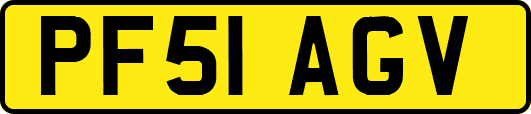 PF51 AGV